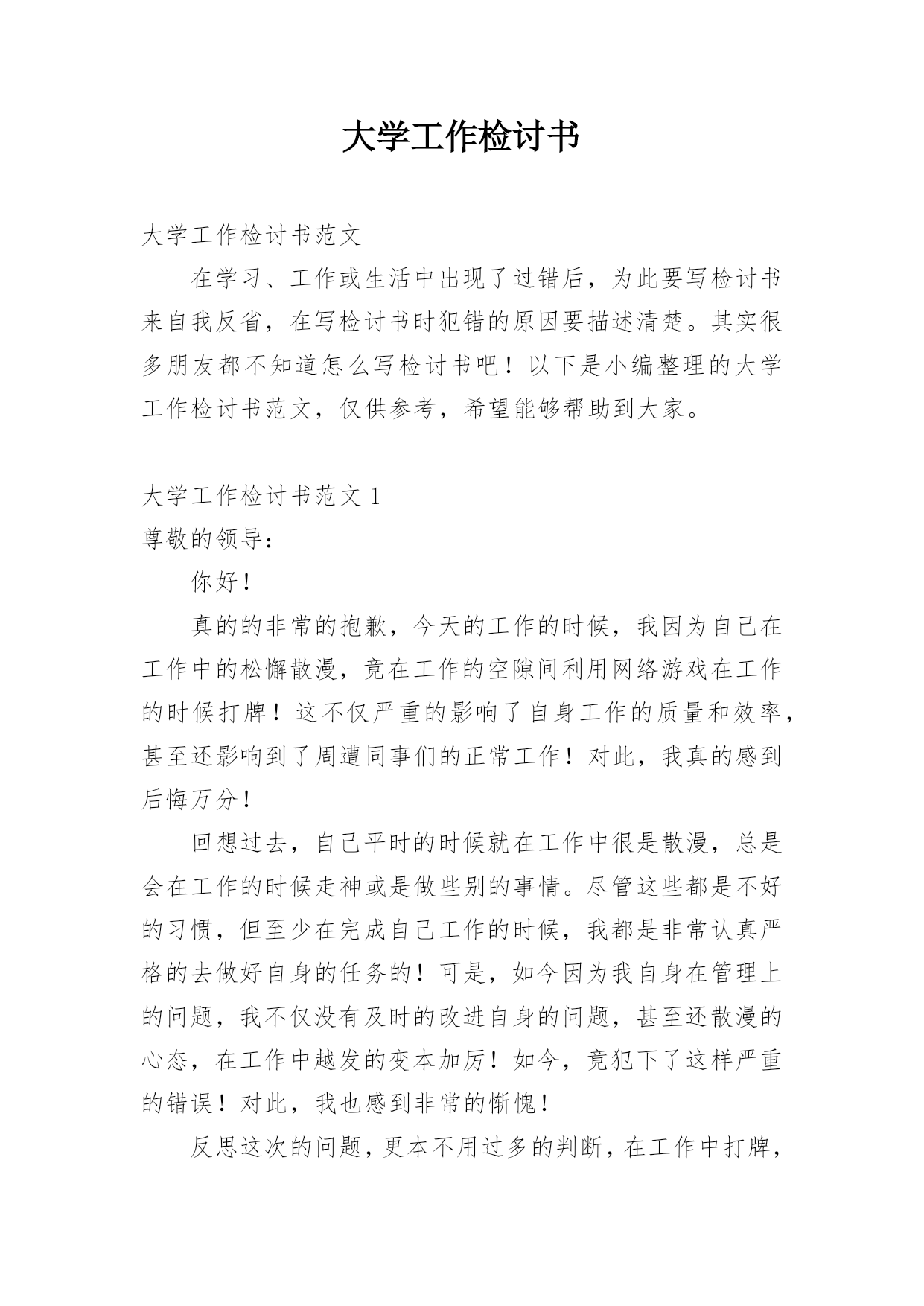 大学工作检讨书

大学工作检讨书范文

在学习、工作或生活中出现了过错后，为此要写检讨书来自我反省，在写检讨书时犯错的原因要描述清楚。其实很多朋友都不知道怎么写检讨书吧！以下是小编整理的大学工作检讨书范文，仅供参考，希望能够帮助到大家。

大学工作检讨书范文 1

尊敬的领导：

你好！

真的的非常的抱歉，今天的工作的时候，我因为自己在工作中的松懈散漫，竟在工作的空隙间利用网络游戏在工作的时候打牌！这不仅严重的影响了自身工作的质量和效率，甚至还影响到了周遭同事们的正常工作！对此，我真的感到后悔万分！

回想过去，自己平时的时候就在工作中很是散漫，总是会在工作的时候走神或是做些别的事情。尽管这些都是不好的习惯，但至少在完成自己工作的时候，我都是非常认真严格的去做好自身的任务的！可是，如今因为我自身在管理上的问题，我不仅没有及时的改进自身的问题，甚至还散漫的心态，在工作中越发的变本加厉！如今，竟犯下了这样严重的错误！对此，我也感到非常的惭愧！

反思这次的问题，更本不用过多的判断，在工作中打牌，